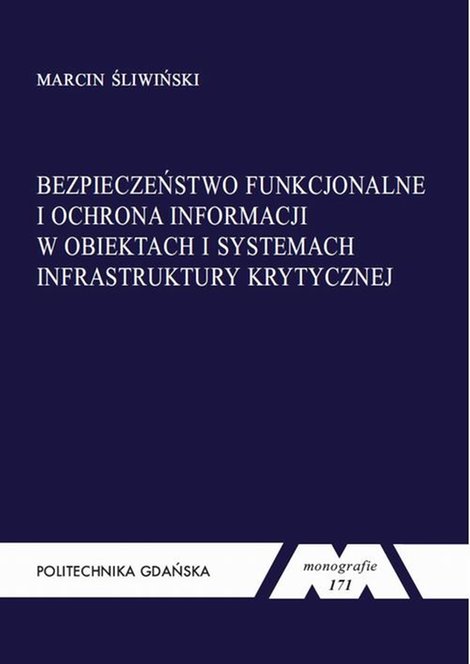 MARCIN ŚLIWIŃSKI

BEZPIECZEŃSTWO FUNKCJONALNE I OCHRONA INFORMACJI W OBIEKTACH I SYSTEMACH INFRASTRUKTURY KRYTYCZNEJ

POLITECHNIKA GDAŃSKA

monografie
171